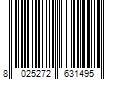 8 025272 631495